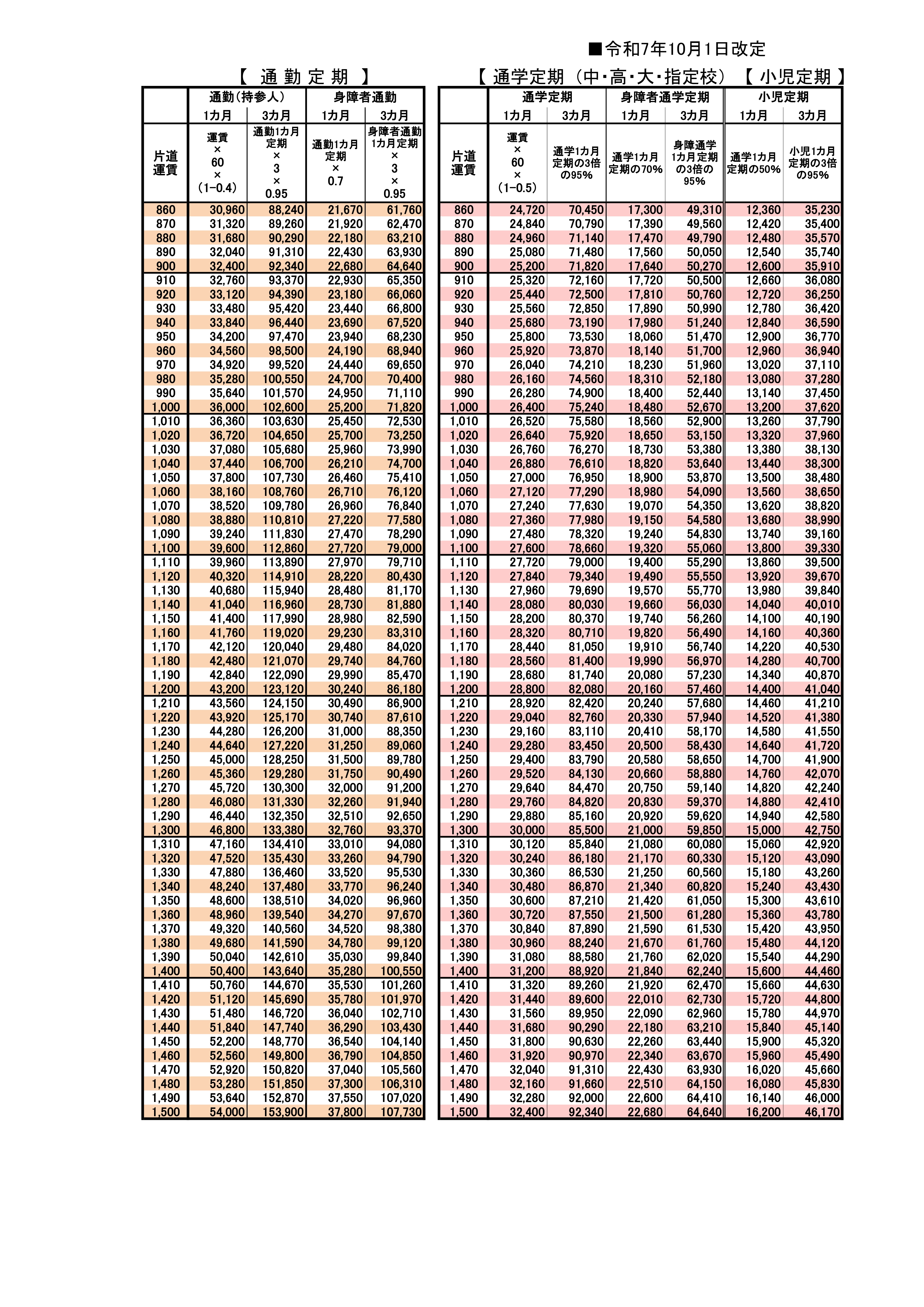 ■令和7年10月1日改定

【 通 勤 定 期 】

| | 通勤(持参人) | | 身障者通勤 | |
|---|---|---|---|---|
| | 1カ月 | 3カ月 | 1カ月 | 3カ月 |
| 片道運賃 | 運賃 × 60 × (1−0.4) | 通勤1カ月定期 × 3 × 0.95 | 通勤1カ月定期 × 0.7 | 身障者通勤1カ月定期 × 3 × 0.95 |
| 860 | 30,960 | 88,240 | 21,670 | 61,760 |
| 870 | 31,320 | 89,260 | 21,920 | 62,470 |
| 880 | 31,680 | 90,290 | 22,180 | 63,210 |
| 890 | 32,040 | 91,310 | 22,430 | 63,930 |
| 900 | 32,400 | 92,340 | 22,680 | 64,640 |
| 910 | 32,760 | 93,370 | 22,930 | 65,350 |
| 920 | 33,120 | 94,390 | 23,180 | 66,060 |
| 930 | 33,480 | 95,420 | 23,440 | 66,800 |
| 940 | 33,840 | 96,440 | 23,690 | 67,520 |
| 950 | 34,200 | 97,470 | 23,940 | 68,230 |
| 960 | 34,560 | 98,500 | 24,190 | 68,940 |
| 970 | 34,920 | 99,520 | 24,440 | 69,650 |
| 980 | 35,280 | 100,550 | 24,700 | 70,400 |
| 990 | 35,640 | 101,570 | 24,950 | 71,110 |
| 1,000 | 36,000 | 102,600 | 25,200 | 71,820 |
| 1,010 | 36,360 | 103,630 | 25,450 | 72,530 |
| 1,020 | 36,720 | 104,650 | 25,700 | 73,250 |
| 1,030 | 37,080 | 105,680 | 25,960 | 73,990 |
| 1,040 | 37,440 | 106,700 | 26,210 | 74,700 |
| 1,050 | 37,800 | 107,730 | 26,460 | 75,410 |
| 1,060 | 38,160 | 108,760 | 26,710 | 76,120 |
| 1,070 | 38,520 | 109,780 | 26,960 | 76,840 |
| 1,080 | 38,880 | 110,810 | 27,220 | 77,580 |
| 1,090 | 39,240 | 111,830 | 27,470 | 78,290 |
| 1,100 | 39,600 | 112,860 | 27,720 | 79,000 |
| 1,110 | 39,960 | 113,890 | 27,970 | 79,710 |
| 1,120 | 40,320 | 114,910 | 28,220 | 80,430 |
| 1,130 | 40,680 | 115,940 | 28,480 | 81,170 |
| 1,140 | 41,040 | 116,960 | 28,730 | 81,880 |
| 1,150 | 41,400 | 117,990 | 28,980 | 82,590 |
| 1,160 | 41,760 | 119,020 | 29,230 | 83,310 |
| 1,170 | 42,120 | 120,040 | 29,480 | 84,020 |
| 1,180 | 42,480 | 121,070 | 29,740 | 84,760 |
| 1,190 | 42,840 | 122,090 | 29,990 | 85,470 |
| 1,200 | 43,200 | 123,120 | 30,240 | 86,180 |
| 1,210 | 43,560 | 124,150 | 30,490 | 86,900 |
| 1,220 | 43,920 | 125,170 | 30,740 | 87,610 |
| 1,230 | 44,280 | 126,200 | 31,000 | 88,350 |
| 1,240 | 44,640 | 127,220 | 31,250 | 89,060 |
| 1,250 | 45,000 | 128,250 | 31,500 | 89,780 |
| 1,260 | 45,360 | 129,280 | 31,750 | 90,490 |
| 1,270 | 45,720 | 130,300 | 32,000 | 91,200 |
| 1,280 | 46,080 | 131,330 | 32,260 | 91,940 |
| 1,290 | 46,440 | 132,350 | 32,510 | 92,650 |
| 1,300 | 46,800 | 133,380 | 32,760 | 93,370 |
| 1,310 | 47,160 | 134,410 | 33,010 | 94,080 |
| 1,320 | 47,520 | 135,430 | 33,260 | 94,790 |
| 1,330 | 47,880 | 136,460 | 33,520 | 95,530 |
| 1,340 | 48,240 | 137,480 | 33,770 | 96,240 |
| 1,350 | 48,600 | 138,510 | 34,020 | 96,960 |
| 1,360 | 48,960 | 139,540 | 34,270 | 97,670 |
| 1,370 | 49,320 | 140,560 | 34,520 | 98,380 |
| 1,380 | 49,680 | 141,590 | 34,780 | 99,120 |
| 1,390 | 50,040 | 142,610 | 35,030 | 99,840 |
| 1,400 | 50,400 | 143,640 | 35,280 | 100,550 |
| 1,410 | 50,760 | 144,670 | 35,530 | 101,260 |
| 1,420 | 51,120 | 145,690 | 35,780 | 101,970 |
| 1,430 | 51,480 | 146,720 | 36,040 | 102,710 |
| 1,440 | 51,840 | 147,740 | 36,290 | 103,430 |
| 1,450 | 52,200 | 148,770 | 36,540 | 104,140 |
| 1,460 | 52,560 | 149,800 | 36,790 | 104,850 |
| 1,470 | 52,920 | 150,820 | 37,040 | 105,560 |
| 1,480 | 53,280 | 151,850 | 37,300 | 106,310 |
| 1,490 | 53,640 | 152,870 | 37,550 | 107,020 |
| 1,500 | 54,000 | 153,900 | 37,800 | 107,730 |

【 通学定期 (中・高・大・指定校) 【 小児定期 】

| | 通学定期 | | 身障者通学定期 | | 小児定期 | |
|---|---|---|---|---|---|---|
| | 1カ月 | 3カ月 | 1カ月 | 3カ月 | 1カ月 | 3カ月 |
| 片道運賃 | 運賃 × 60 × (1−0.5) | 通学1カ月定期の3倍の95% | 通学1カ月定期の70% | 身障通学1カ月定期の3倍の95% | 通学1カ月定期の50% | 小児1カ月定期の3倍の95% |
| 860 | 24,720 | 70,450 | 17,300 | 49,310 | 12,360 | 35,230 |
| 870 | 24,840 | 70,790 | 17,390 | 49,560 | 12,420 | 35,400 |
| 880 | 24,960 | 71,140 | 17,470 | 49,790 | 12,480 | 35,570 |
| 890 | 25,080 | 71,480 | 17,560 | 50,050 | 12,540 | 35,740 |
| 900 | 25,200 | 71,820 | 17,640 | 50,270 | 12,600 | 35,910 |
| 910 | 25,320 | 72,160 | 17,720 | 50,500 | 12,660 | 36,080 |
| 920 | 25,440 | 72,500 | 17,810 | 50,760 | 12,720 | 36,250 |
| 930 | 25,560 | 72,850 | 17,890 | 50,990 | 12,780 | 36,420 |
| 940 | 25,680 | 73,190 | 17,980 | 51,240 | 12,840 | 36,590 |
| 950 | 25,800 | 73,530 | 18,060 | 51,470 | 12,900 | 36,770 |
| 960 | 25,920 | 73,870 | 18,140 | 51,700 | 12,960 | 36,940 |
| 970 | 26,040 | 74,210 | 18,230 | 51,960 | 13,020 | 37,110 |
| 980 | 26,160 | 74,560 | 18,310 | 52,180 | 13,080 | 37,280 |
| 990 | 26,280 | 74,900 | 18,400 | 52,440 | 13,140 | 37,450 |
| 1,000 | 26,400 | 75,240 | 18,480 | 52,670 | 13,200 | 37,620 |
| 1,010 | 26,520 | 75,580 | 18,560 | 52,900 | 13,260 | 37,790 |
| 1,020 | 26,640 | 75,920 | 18,650 | 53,150 | 13,320 | 37,960 |
| 1,030 | 26,760 | 76,270 | 18,730 | 53,380 | 13,380 | 38,130 |
| 1,040 | 26,880 | 76,610 | 18,820 | 53,640 | 13,440 | 38,300 |
| 1,050 | 27,000 | 76,950 | 18,900 | 53,870 | 13,500 | 38,480 |
| 1,060 | 27,120 | 77,290 | 18,980 | 54,090 | 13,560 | 38,650 |
| 1,070 | 27,240 | 77,630 | 19,070 | 54,350 | 13,620 | 38,820 |
| 1,080 | 27,360 | 77,980 | 19,150 | 54,580 | 13,680 | 38,990 |
| 1,090 | 27,480 | 78,320 | 19,240 | 54,830 | 13,740 | 39,160 |
| 1,100 | 27,600 | 78,660 | 19,320 | 55,060 | 13,800 | 39,330 |
| 1,110 | 27,720 | 79,000 | 19,400 | 55,290 | 13,860 | 39,500 |
| 1,120 | 27,840 | 79,340 | 19,490 | 55,550 | 13,920 | 39,670 |
| 1,130 | 27,960 | 79,690 | 19,570 | 55,770 | 13,980 | 39,840 |
| 1,140 | 28,080 | 80,030 | 19,660 | 56,030 | 14,040 | 40,010 |
| 1,150 | 28,200 | 80,370 | 19,740 | 56,260 | 14,100 | 40,190 |
| 1,160 | 28,320 | 80,710 | 19,820 | 56,490 | 14,160 | 40,360 |
| 1,170 | 28,440 | 81,050 | 19,910 | 56,740 | 14,220 | 40,530 |
| 1,180 | 28,560 | 81,400 | 19,990 | 56,970 | 14,280 | 40,700 |
| 1,190 | 28,680 | 81,740 | 20,080 | 57,230 | 14,340 | 40,870 |
| 1,200 | 28,800 | 82,080 | 20,160 | 57,460 | 14,400 | 41,040 |
| 1,210 | 28,920 | 82,420 | 20,240 | 57,680 | 14,460 | 41,210 |
| 1,220 | 29,040 | 82,760 | 20,330 | 57,940 | 14,520 | 41,380 |
| 1,230 | 29,160 | 83,110 | 20,410 | 58,170 | 14,580 | 41,550 |
| 1,240 | 29,280 | 83,450 | 20,500 | 58,430 | 14,640 | 41,720 |
| 1,250 | 29,400 | 83,790 | 20,580 | 58,650 | 14,700 | 41,900 |
| 1,260 | 29,520 | 84,130 | 20,660 | 58,880 | 14,760 | 42,070 |
| 1,270 | 29,640 | 84,470 | 20,750 | 59,140 | 14,820 | 42,240 |
| 1,280 | 29,760 | 84,820 | 20,830 | 59,370 | 14,880 | 42,410 |
| 1,290 | 29,880 | 85,160 | 20,920 | 59,620 | 14,940 | 42,580 |
| 1,300 | 30,000 | 85,500 | 21,000 | 59,850 | 15,000 | 42,750 |
| 1,310 | 30,120 | 85,840 | 21,080 | 60,080 | 15,060 | 42,920 |
| 1,320 | 30,240 | 86,180 | 21,170 | 60,330 | 15,120 | 43,090 |
| 1,330 | 30,360 | 86,530 | 21,250 | 60,560 | 15,180 | 43,260 |
| 1,340 | 30,480 | 86,870 | 21,340 | 60,820 | 15,240 | 43,430 |
| 1,350 | 30,600 | 87,210 | 21,420 | 61,050 | 15,300 | 43,610 |
| 1,360 | 30,720 | 87,550 | 21,500 | 61,280 | 15,360 | 43,780 |
| 1,370 | 30,840 | 87,890 | 21,590 | 61,530 | 15,420 | 43,950 |
| 1,380 | 30,960 | 88,240 | 21,670 | 61,760 | 15,480 | 44,120 |
| 1,390 | 31,080 | 88,580 | 21,760 | 62,020 | 15,540 | 44,290 |
| 1,400 | 31,200 | 88,920 | 21,840 | 62,240 | 15,600 | 44,460 |
| 1,410 | 31,320 | 89,260 | 21,920 | 62,470 | 15,660 | 44,630 |
| 1,420 | 31,440 | 89,600 | 22,010 | 62,730 | 15,720 | 44,800 |
| 1,430 | 31,560 | 89,950 | 22,090 | 62,960 | 15,780 | 44,970 |
| 1,440 | 31,680 | 90,290 | 22,180 | 63,210 | 15,840 | 45,140 |
| 1,450 | 31,800 | 90,630 | 22,260 | 63,440 | 15,900 | 45,320 |
| 1,460 | 31,920 | 90,970 | 22,340 | 63,670 | 15,960 | 45,490 |
| 1,470 | 32,040 | 91,310 | 22,430 | 63,930 | 16,020 | 45,660 |
| 1,480 | 32,160 | 91,660 | 22,510 | 64,150 | 16,080 | 45,830 |
| 1,490 | 32,280 | 92,000 | 22,600 | 64,410 | 16,140 | 46,000 |
| 1,500 | 32,400 | 92,340 | 22,680 | 64,640 | 16,200 | 46,170 |